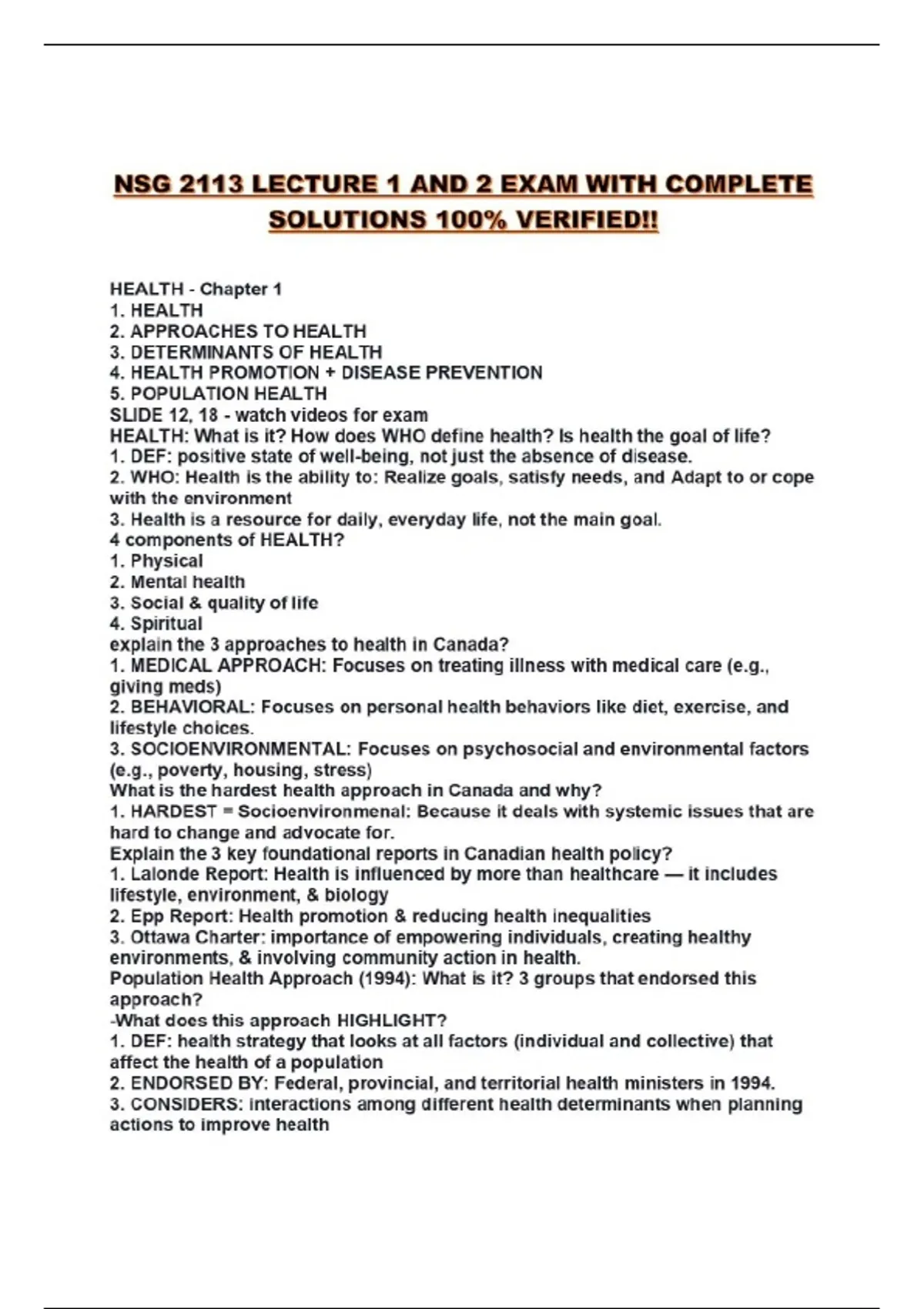 NSG 2113 LECTURE 1 AND 2 EXAM WITH COMPLETE SOLUTIONS 100% VERIFIED!!

HEALTH - Chapter 1
1. HEALTH
2. APPROACHES TO HEALTH
3. DETERMINANTS OF HEALTH
4. HEALTH PROMOTION + DISEASE PREVENTION
5. POPULATION HEALTH
SLIDE 12, 18 - watch videos for exam
HEALTH: What is it? How does WHO define health? Is health the goal of life?
1. DEF: positive state of well-being, not just the absence of disease.
2. WHO: Health is the ability to: Realize goals, satisfy needs, and Adapt to or cope with the environment
3. Health is a resource for daily, everyday life, not the main goal.
4 components of HEALTH?
1. Physical
2. Mental health
3. Social & quality of life
4. Spiritual
explain the 3 approaches to health in Canada?
1. MEDICAL APPROACH: Focuses on treating illness with medical care (e.g., giving meds)
2. BEHAVIORAL: Focuses on personal health behaviors like diet, exercise, and lifestyle choices.
3. SOCIOENVIRONMENTAL: Focuses on psychosocial and environmental factors (e.g., poverty, housing, stress)
What is the hardest health approach in Canada and why?
1. HARDEST = Socioenvironmenal: Because it deals with systemic issues that are hard to change and advocate for.
Explain the 3 key foundational reports in Canadian health policy?
1. Lalonde Report: Health is influenced by more than healthcare — it includes lifestyle, environment, & biology
2. Epp Report: Health promotion & reducing health inequalities
3. Ottawa Charter: importance of empowering individuals, creating healthy environments, & involving community action in health.
Population Health Approach (1994): What is it? 3 groups that endorsed this approach?
-What does this approach HIGHLIGHT?
1. DEF: health strategy that looks at all factors (individual and collective) that affect the health of a population
2. ENDORSED BY: Federal, provincial, and territorial health ministers in 1994.
3. CONSIDERS: interactions among different health determinants when planning actions to improve health